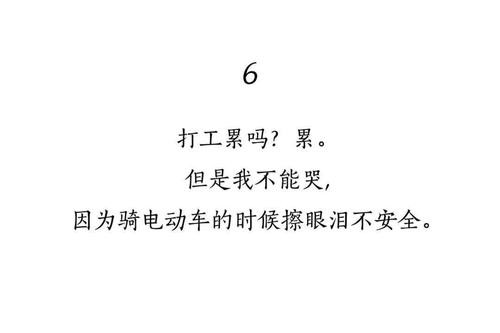 6

打工累吗？累。
但是我不能哭，
因为骑电动车的时候擦眼泪不安全。